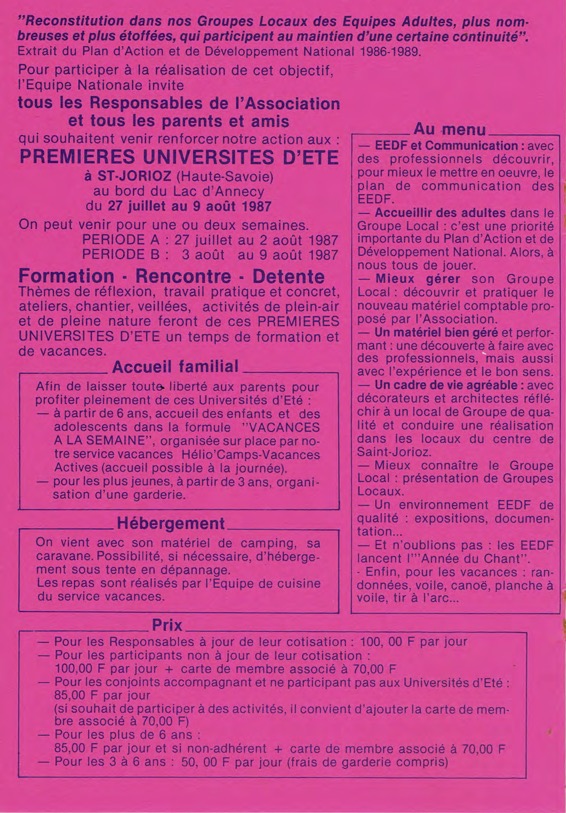 "Reconstitution dans nos Groupes Locaux des Equipes Adultes, plus nombreuses et plus étoffées, qui participent au maintien d'une certaine continuité".
Extrait du Plan d'Action et de Développement National 1986-1989.

Pour participer à la réalisation de cet objectif, l'Equipe Nationale invite
tous les Responsables de l'Association
et tous les parents et amis
qui souhaitent venir renforcer notre action aux :
PREMIERES UNIVERSITES D'ETE
à ST-JORIOZ (Haute-Savoie)
au bord du Lac d'Annecy
du 27 juillet au 9 août 1987

On peut venir pour une ou deux semaines.
PERIODE A : 27 juillet au 2 août 1987
PERIODE B : 3 août au 9 août 1987

Formation - Rencontre - Detente
Thèmes de réflexion, travail pratique et concret, ateliers, chantier, veillées, activités de plein-air et de pleine nature feront de ces PREMIERES UNIVERSITES D'ETE un temps de formation et de vacances.

Accueil familial
Afin de laisser toute liberté aux parents pour profiter pleinement de ces Universités d'Eté :
— à partir de 6 ans, accueil des enfants et des adolescents dans la formule "VACANCES A LA SEMAINE", organisée sur place par notre service vacances Hélio'Camps-Vacances Actives (accueil possible à la journée).
— pour les plus jeunes, à partir de 3 ans, organisation d'une garderie.

Hébergement
On vient avec son matériel de camping, sa caravane. Possibilité, si nécessaire, d'hébergement sous tente en dépannage.
Les repas sont réalisés par l'Equipe de cuisine du service vacances.

Au menu
— EEDF et Communication : avec des professionnels découvrir, pour mieux le mettre en oeuvre, le plan de communication des EEDF.
— Accueillir des adultes dans le Groupe Local : c'est une priorité importante du Plan d'Action et de Développement National. Alors, à nous tous de jouer.
— Mieux gérer son Groupe Local : découvrir et pratiquer le nouveau matériel comptable proposé par l'Association.
— Un matériel bien géré et performant : une découverte à faire avec des professionnels, mais aussi avec l'expérience et le bon sens.
— Un cadre de vie agréable : avec décorateurs et architectes réfléchir à un local de Groupe de qualité et conduire une réalisation dans les locaux du centre de Saint-Jorioz.
— Mieux connaître le Groupe Local : présentation de Groupes Locaux.
— Un environnement EEDF de qualité : expositions, documentation...
— Et n'oublions pas : les EEDF lancent l'"Année du Chant".
- Enfin, pour les vacances : randonnées, voile, canoë, planche à voile, tir à l'arc...

Prix
— Pour les Responsables à jour de leur cotisation : 100, 00 F par jour
— Pour les participants non à jour de leur cotisation :
100,00 F par jour + carte de membre associé à 70,00 F
— Pour les conjoints accompagnant et ne participant pas aux Universités d'Eté :
85,00 F par jour
(si souhait de participer à des activités, il convient d'ajouter la carte de membre associé à 70,00 F)
— Pour les plus de 6 ans :
85,00 F par jour et si non-adhérent + carte de membre associé à 70,00 F
— Pour les 3 à 6 ans : 50, 00 F par jour (frais de garderie compris)